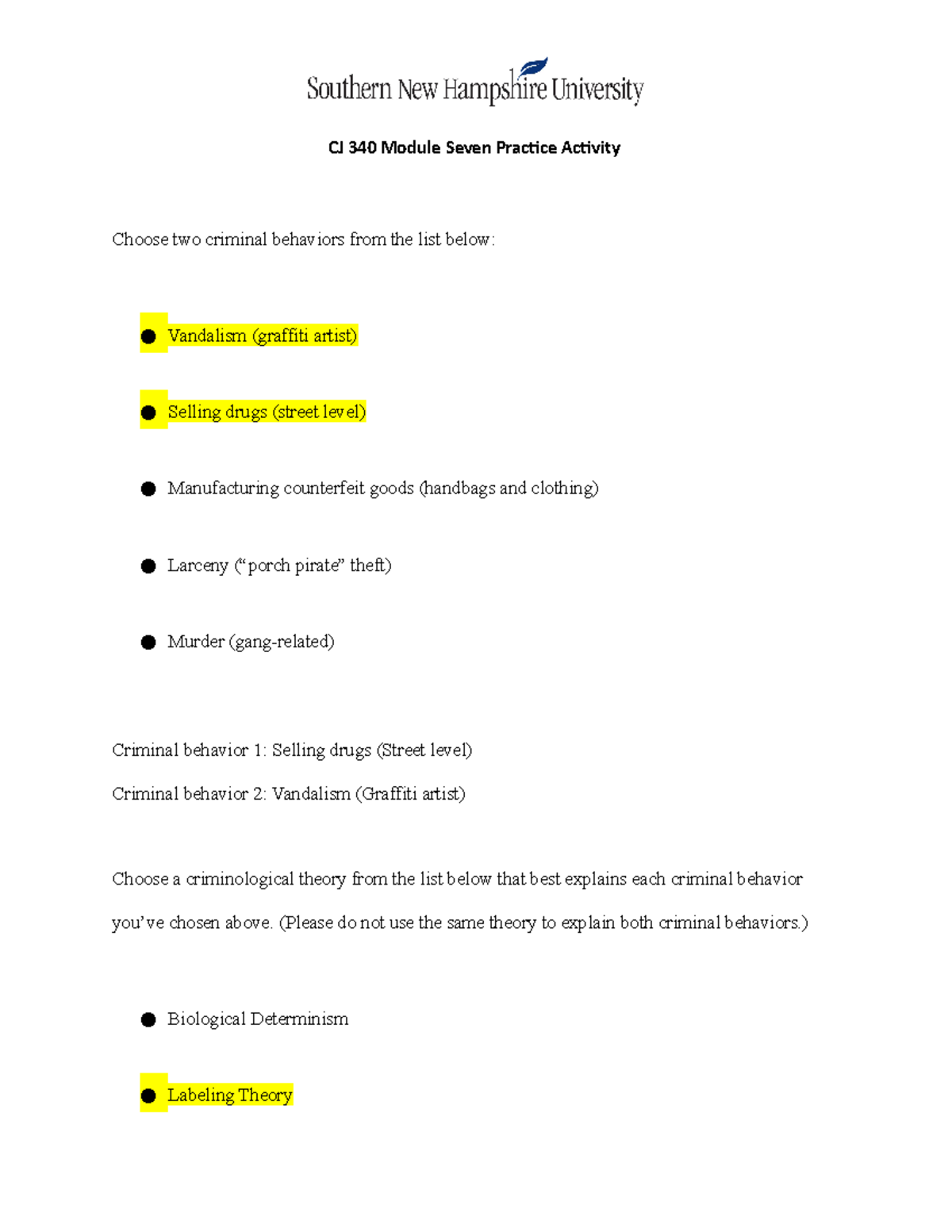 Southern New Hampshire University

CJ 340 Module Seven Practice Activity

Choose two criminal behaviors from the list below:

• Vandalism (graffiti artist)

• Selling drugs (street level)

• Manufacturing counterfeit goods (handbags and clothing)

• Larceny ("porch pirate" theft)

• Murder (gang-related)

Criminal behavior 1: Selling drugs (Street level)

Criminal behavior 2: Vandalism (Graffiti artist)

Choose a criminological theory from the list below that best explains each criminal behavior you've chosen above. (Please do not use the same theory to explain both criminal behaviors.)

• Biological Determinism

• Labeling Theory